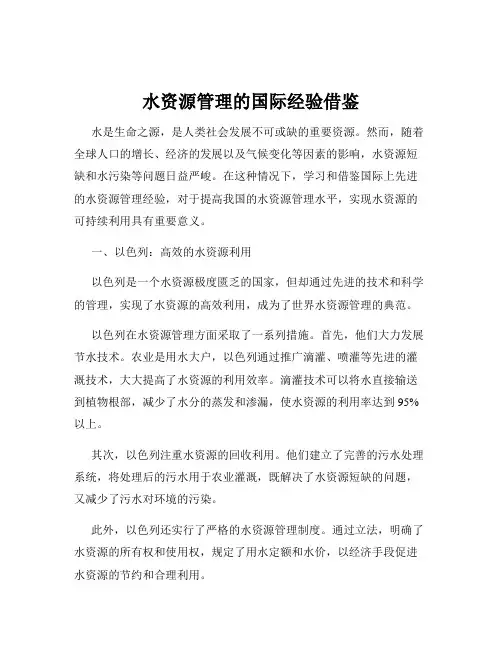 水资源管理的国际经验借鉴

水是生命之源，是人类社会发展不可或缺的重要资源。然而，随着全球人口的增长、经济的发展以及气候变化等因素的影响，水资源短缺和水污染等问题日益严峻。在这种情况下，学习和借鉴国际上先进的水资源管理经验，对于提高我国的水资源管理水平，实现水资源的可持续利用具有重要意义。

一、以色列：高效的水资源利用

以色列是一个水资源极度匮乏的国家，但却通过先进的技术和科学的管理，实现了水资源的高效利用，成为了世界水资源管理的典范。

以色列在水资源管理方面采取了一系列措施。首先，他们大力发展节水技术。农业是用水大户，以色列通过推广滴灌、喷灌等先进的灌溉技术，大大提高了水资源的利用效率。滴灌技术可以将水直接输送到植物根部，减少了水分的蒸发和渗漏，使水资源的利用率达到 95%以上。

其次，以色列注重水资源的回收利用。他们建立了完善的污水处理系统，将处理后的污水用于农业灌溉，既解决了水资源短缺的问题，又减少了污水对环境的污染。

此外，以色列还实行了严格的水资源管理制度。通过立法，明确了水资源的所有权和使用权，规定了用水定额和水价，以经济手段促进水资源的节约和合理利用。